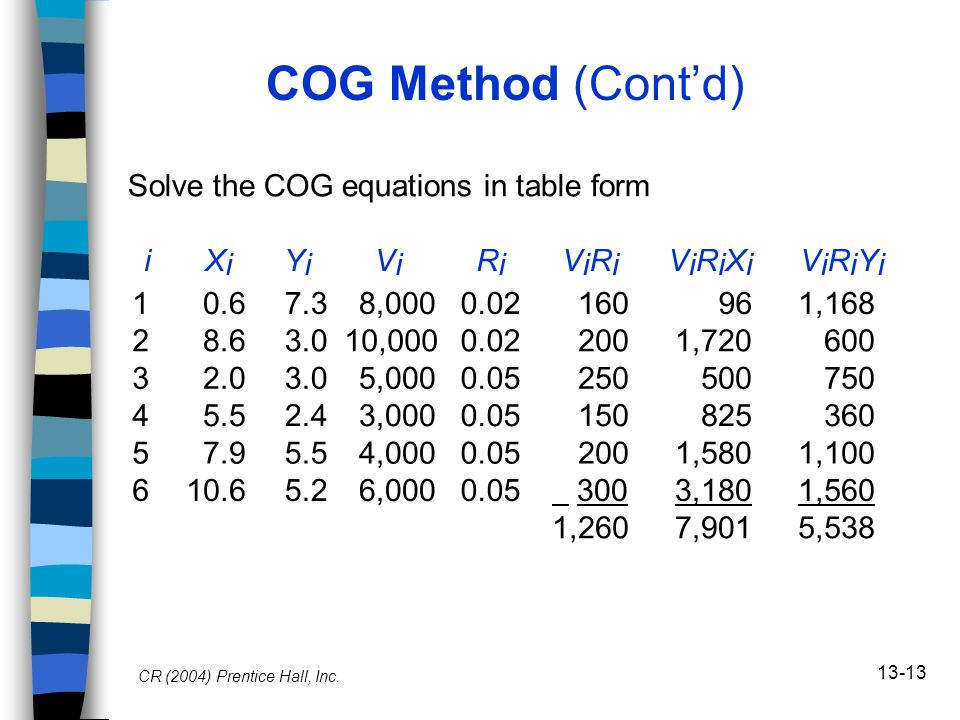 COG Method (Cont'd)

Solve the COG equations in table form

| $i$ | $X_i$ | $Y_i$ | $V_i$ | $R_i$ | $V_iR_i$ | $V_iR_iX_i$ | $V_iR_iY_i$ |
|---|---|---|---|---|---|---|---|
| 1 | 0.6 | 7.3 | 8,000 | 0.02 | 160 | 96 | 1,168 |
| 2 | 8.6 | 3.0 | 10,000 | 0.02 | 200 | 1,720 | 600 |
| 3 | 2.0 | 3.0 | 5,000 | 0.05 | 250 | 500 | 750 |
| 4 | 5.5 | 2.4 | 3,000 | 0.05 | 150 | 825 | 360 |
| 5 | 7.9 | 5.5 | 4,000 | 0.05 | 200 | 1,580 | 1,100 |
| 6 | 10.6 | 5.2 | 6,000 | 0.05 | 300 | 3,180 | 1,560 |
| | | | | | 1,260 | 7,901 | 5,538 |

CR (2004) Prentice Hall, Inc.

13-13